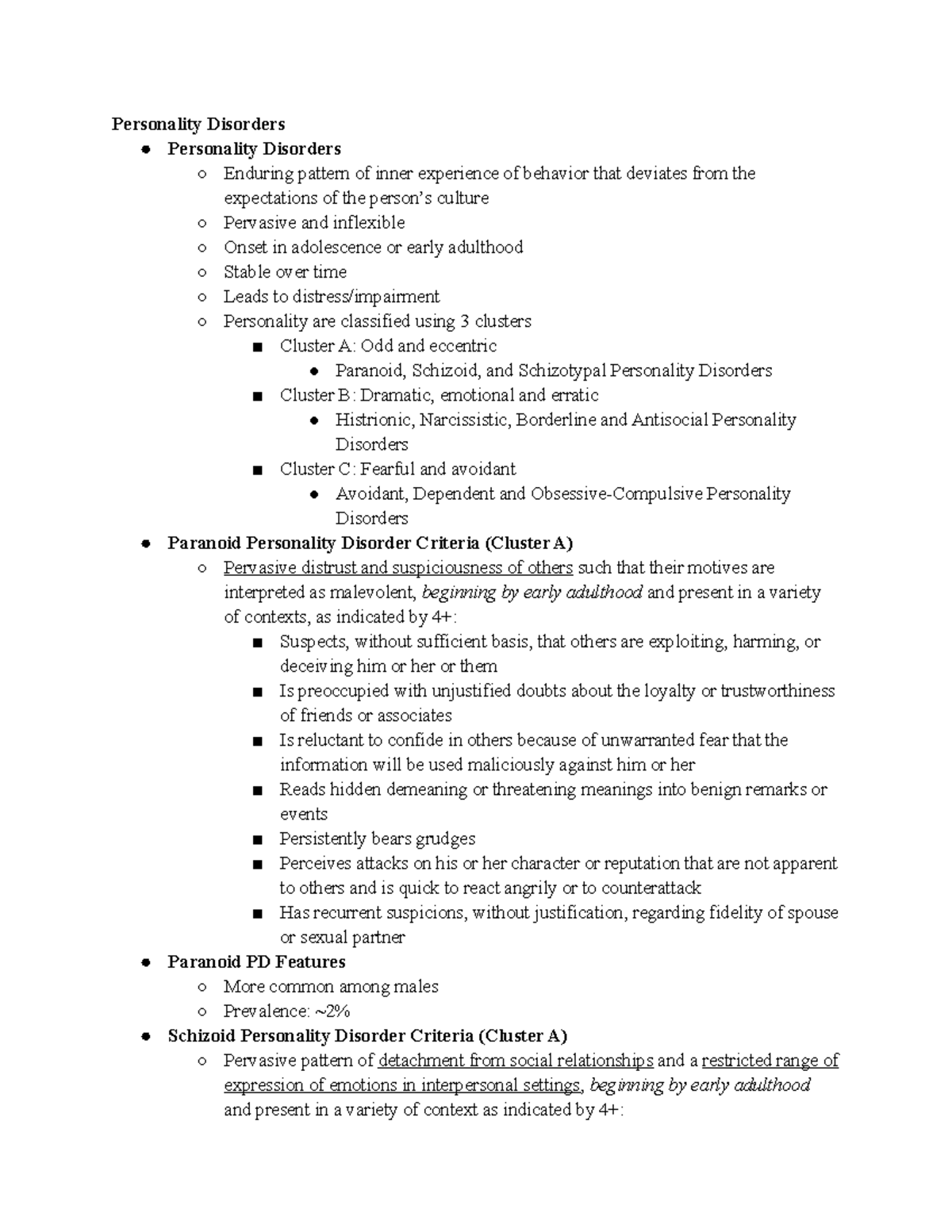 Personality Disorders

- Personality Disorders
  - Enduring pattern of inner experience of behavior that deviates from the expectations of the person's culture
  - Pervasive and inflexible
  - Onset in adolescence or early adulthood
  - Stable over time
  - Leads to distress/impairment
  - Personality are classified using 3 clusters
    - Cluster A: Odd and eccentric
      - Paranoid, Schizoid, and Schizotypal Personality Disorders
    - Cluster B: Dramatic, emotional and erratic
      - Histrionic, Narcissistic, Borderline and Antisocial Personality Disorders
    - Cluster C: Fearful and avoidant
      - Avoidant, Dependent and Obsessive-Compulsive Personality Disorders
- Paranoid Personality Disorder Criteria (Cluster A)
  - Pervasive distrust and suspiciousness of others such that their motives are interpreted as malevolent, beginning by early adulthood and present in a variety of contexts, as indicated by 4+:
    - Suspects, without sufficient basis, that others are exploiting, harming, or deceiving him or her or them
    - Is preoccupied with unjustified doubts about the loyalty or trustworthiness of friends or associates
    - Is reluctant to confide in others because of unwarranted fear that the information will be used maliciously against him or her
    - Reads hidden demeaning or threatening meanings into benign remarks or events
    - Persistently bears grudges
    - Perceives attacks on his or her character or reputation that are not apparent to others and is quick to react angrily or to counterattack
    - Has recurrent suspicions, without justification, regarding fidelity of spouse or sexual partner
- Paranoid PD Features
  - More common among males
  - Prevalence: ~2%
- Schizoid Personality Disorder Criteria (Cluster A)
  - Pervasive pattern of detachment from social relationships and a restricted range of expression of emotions in interpersonal settings, beginning by early adulthood and present in a variety of context as indicated by 4+: